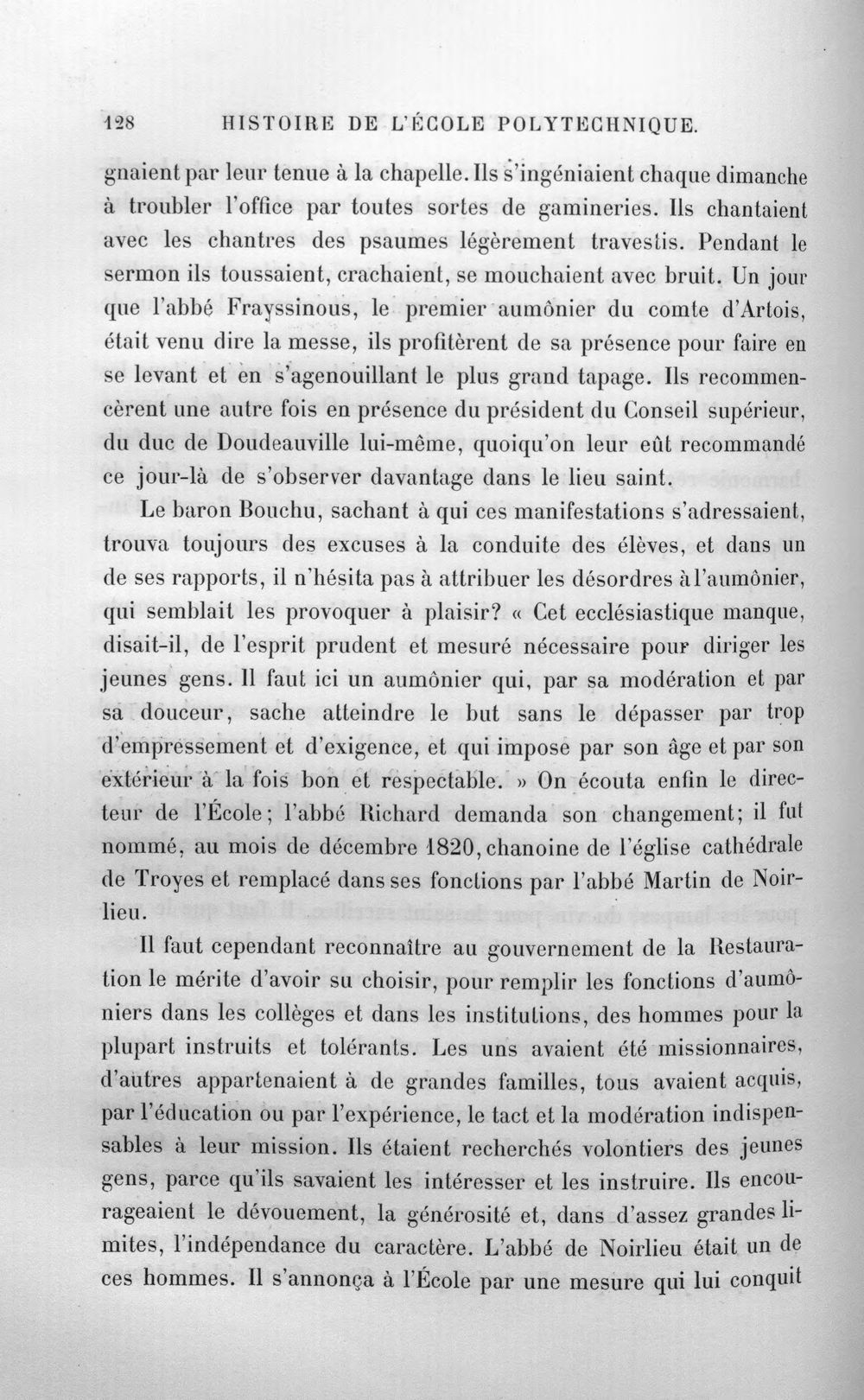 128 HISTOIRE DE L'ÉCOLE POLYTECHNIQUE.

gnaient par leur tenue à la chapelle. Ils s'ingéniaient chaque dimanche à troubler l'office par toutes sortes de gamineries. Ils chantaient avec les chantres des psaumes légèrement travestis. Pendant le sermon ils toussaient, crachaient, se mouchaient avec bruit. Un jour que l'abbé Frayssinous, le premier aumônier du comte d'Artois, était venu dire la messe, ils profitèrent de sa présence pour faire en se levant et en s'agenouillant le plus grand tapage. Ils recommencèrent une autre fois en présence du président du Conseil supérieur, du duc de Doudeauville lui-même, quoiqu'on leur eût recommandé ce jour-là de s'observer davantage dans le lieu saint.

Le baron Bouchu, sachant à qui ces manifestations s'adressaient, trouva toujours des excuses à la conduite des élèves, et dans un de ses rapports, il n'hésita pas à attribuer les désordres à l'aumônier, qui semblait les provoquer à plaisir? « Cet ecclésiastique manque, disait-il, de l'esprit prudent et mesuré nécessaire pour diriger les jeunes gens. Il faut ici un aumônier qui, par sa modération et par sa douceur, sache atteindre le but sans le dépasser par trop d'empressement et d'exigence, et qui impose par son âge et par son extérieur à la fois bon et respectable. » On écouta enfin le directeur de l'École; l'abbé Richard demanda son changement; il fut nommé, au mois de décembre 1820, chanoine de l'église cathédrale de Troyes et remplacé dans ses fonctions par l'abbé Martin de Noirlieu.

Il faut cependant reconnaître au gouvernement de la Restauration le mérite d'avoir su choisir, pour remplir les fonctions d'aumôniers dans les collèges et dans les institutions, des hommes pour la plupart instruits et tolérants. Les uns avaient été missionnaires, d'autres appartenaient à de grandes familles, tous avaient acquis, par l'éducation ou par l'expérience, le tact et la modération indispensables à leur mission. Ils étaient recherchés volontiers des jeunes gens, parce qu'ils savaient les intéresser et les instruire. Ils encourageaient le dévouement, la générosité et, dans d'assez grandes limites, l'indépendance du caractère. L'abbé de Noirlieu était un de ces hommes. Il s'annonça à l'École par une mesure qui lui conquit